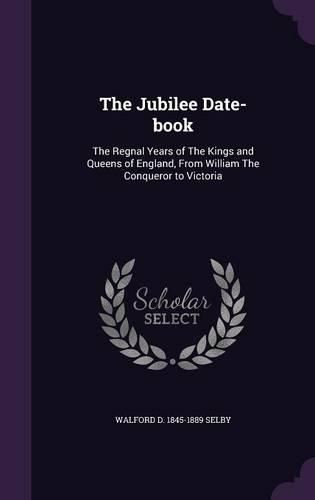 The Jubilee Date-book

The Regnal Years of The Kings and Queens of England, From William The Conqueror to Victoria

Scholar
SELECT

WALFORD D. 1845-1889 SELBY